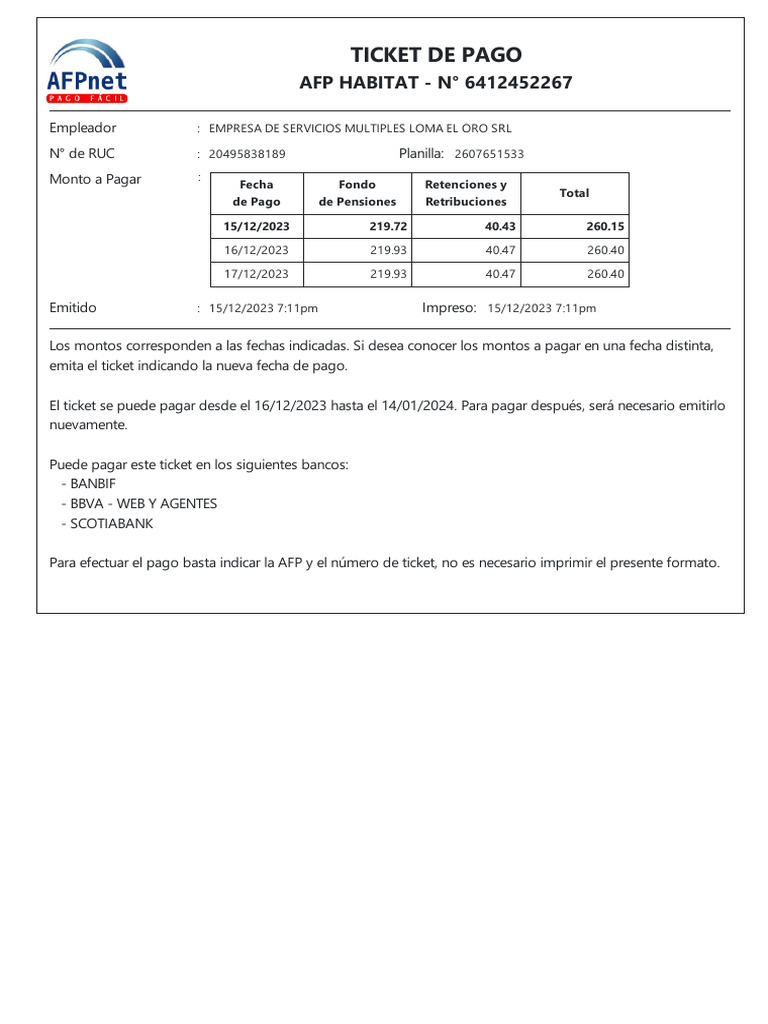 AFPnet
PAGO FÁCIL

TICKET DE PAGO
AFP HABITAT - N° 6412452267

Empleador : EMPRESA DE SERVICIOS MULTIPLES LOMA EL ORO SRL

N° de RUC : 20495838189 Planilla: 2607651533

Monto a Pagar :

| Fecha de Pago | Fondo de Pensiones | Retenciones y Retribuciones | Total |
|---|---|---|---|
| 15/12/2023 | 219.72 | 40.43 | 260.15 |
| 16/12/2023 | 219.93 | 40.47 | 260.40 |
| 17/12/2023 | 219.93 | 40.47 | 260.40 |

Emitido : 15/12/2023 7:11pm Impreso: 15/12/2023 7:11pm

Los montos corresponden a las fechas indicadas. Si desea conocer los montos a pagar en una fecha distinta, emita el ticket indicando la nueva fecha de pago.

El ticket se puede pagar desde el 16/12/2023 hasta el 14/01/2024. Para pagar después, será necesario emitirlo nuevamente.

Puede pagar este ticket en los siguientes bancos:
- BANBIF
- BBVA - WEB Y AGENTES
- SCOTIABANK

Para efectuar el pago basta indicar la AFP y el número de ticket, no es necesario imprimir el presente formato.